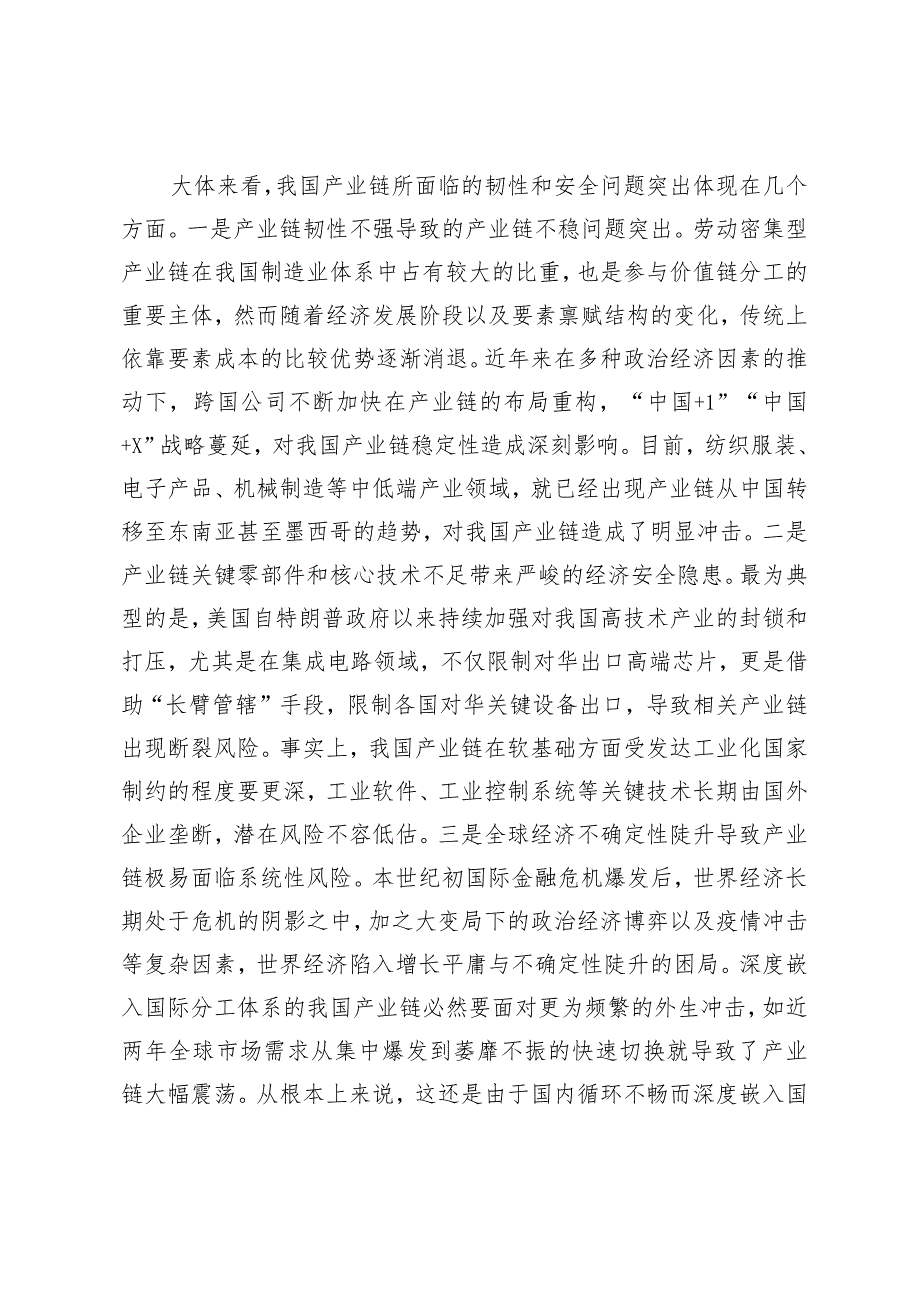 大体来看，我国产业链所面临的韧性和安全问题突出体现在几个方面。一是产业链韧性不强导致的产业链不稳问题突出。劳动密集型产业链在我国制造业体系中占有较大的比重，也是参与价值链分工的重要主体，然而随着经济发展阶段以及要素禀赋结构的变化，传统上依靠要素成本的比较优势逐渐消退。近年来在多种政治经济因素的推动下，跨国公司不断加快在产业链的布局重构，“中国+1”“中国+X”战略蔓延，对我国产业链稳定性造成深刻影响。目前，纺织服装、电子产品、机械制造等中低端产业领域，就已经出现产业链从中国转移至东南亚甚至墨西哥的趋势，对我国产业链造成了明显冲击。二是产业链关键零部件和核心技术不足带来严峻的经济安全隐患。最为典型的是，美国自特朗普政府以来持续加强对我国高技术产业的封锁和打压，尤其是在集成电路领域，不仅限制对华出口高端芯片，更是借助“长臂管辖”手段，限制各国对华关键设备出口，导致相关产业链出现断裂风险。事实上，我国产业链在软基础方面受发达工业化国家制约的程度要更深，工业软件、工业控制系统等关键技术长期由国外企业垄断，潜在风险不容低估。三是全球经济不确定性陡升导致产业链极易面临系统性风险。本世纪初国际金融危机爆发后，世界经济长期处于危机的阴影之中，加之大变局下的政治经济博弈以及疫情冲击等复杂因素，世界经济陷入增长平庸与不确定性陡升的困局。深度嵌入国际分工体系的我国产业链必然要面对更为频繁的外生冲击，如近两年全球市场需求从集中爆发到萎靡不振的快速切换就导致了产业链大幅震荡。从根本上来说，这还是由于国内循环不畅而深度嵌入国